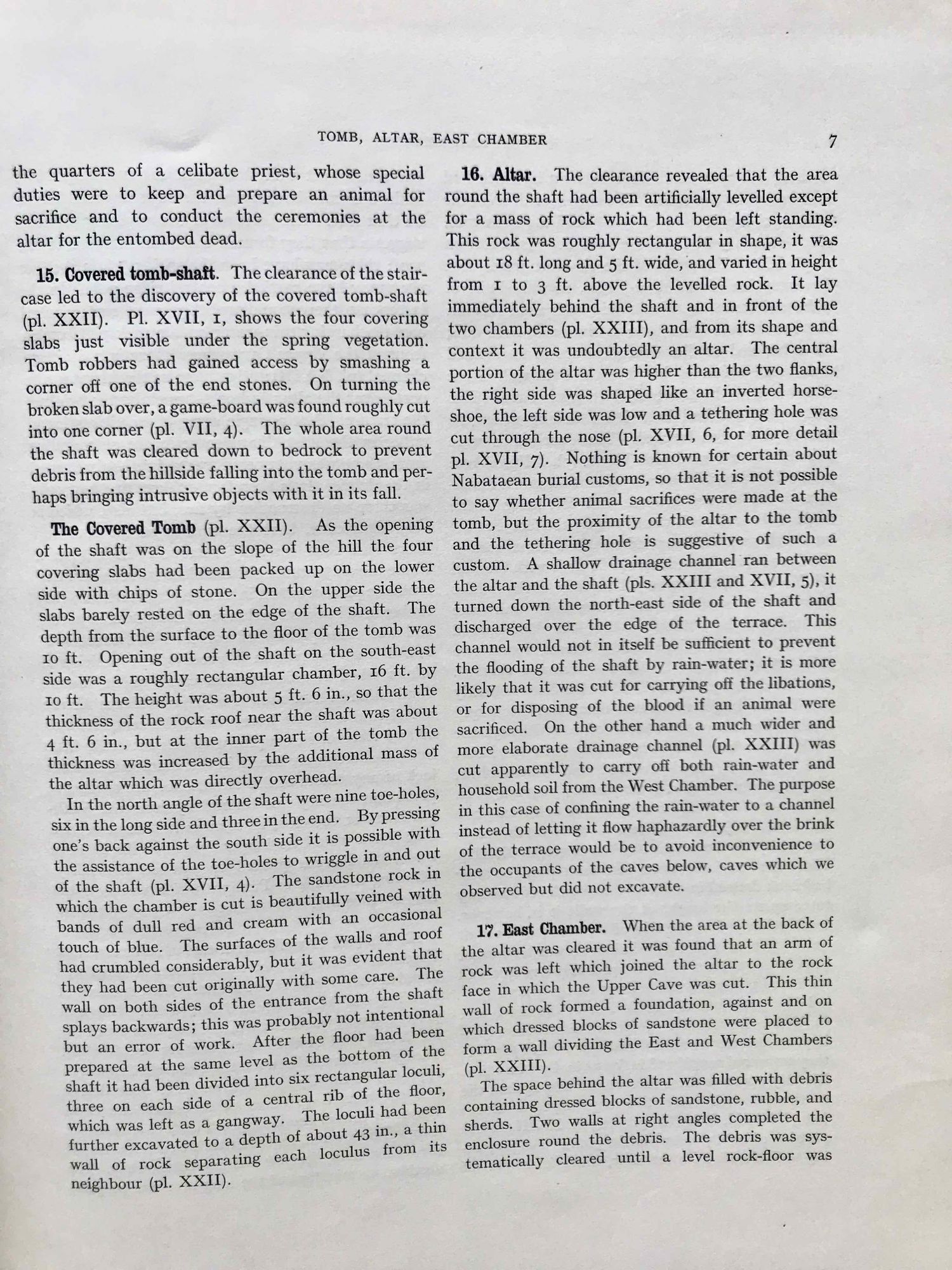 TOMB, ALTAR, EAST CHAMBER 7

the quarters of a celibate priest, whose special duties were to keep and prepare an animal for sacrifice and to conduct the ceremonies at the altar for the entombed dead.

15. Covered tomb-shaft. The clearance of the staircase led to the discovery of the covered tomb-shaft (pl. XXII). Pl. XVII, 1, shows the four covering slabs just visible under the spring vegetation. Tomb robbers had gained access by smashing a corner off one of the end stones. On turning the broken slab over, a game-board was found roughly cut into one corner (pl. VII, 4). The whole area round the shaft was cleared down to bedrock to prevent debris from the hillside falling into the tomb and perhaps bringing intrusive objects with it in its fall.

The Covered Tomb (pl. XXII). As the opening of the shaft was on the slope of the hill the four covering slabs had been packed up on the lower side with chips of stone. On the upper side the slabs barely rested on the edge of the shaft. The depth from the surface to the floor of the tomb was 10 ft. Opening out of the shaft on the south-east side was a roughly rectangular chamber, 16 ft. by 10 ft. The height was about 5 ft. 6 in., so that the thickness of the rock roof near the shaft was about 4 ft. 6 in., but at the inner part of the tomb the thickness was increased by the additional mass of the altar which was directly overhead.

In the north angle of the shaft were nine toe-holes, six in the long side and three in the end. By pressing one's back against the south side it is possible with the assistance of the toe-holes to wriggle in and out of the shaft (pl. XVII, 4). The sandstone rock in which the chamber is cut is beautifully veined with bands of dull red and cream with an occasional touch of blue. The surfaces of the walls and roof had crumbled considerably, but it was evident that they had been cut originally with some care. The wall on both sides of the entrance from the shaft splays backwards; this was probably not intentional but an error of work. After the floor had been prepared at the same level as the bottom of the shaft it had been divided into six rectangular loculi, three on each side of a central rib of the floor, which was left as a gangway. The loculi had been further excavated to a depth of about 43 in., a thin wall of rock separating each loculus from its neighbour (pl. XXII).

16. Altar. The clearance revealed that the area round the shaft had been artificially levelled except for a mass of rock which had been left standing. This rock was roughly rectangular in shape, it was about 18 ft. long and 5 ft. wide, and varied in height from 1 to 3 ft. above the levelled rock. It lay immediately behind the shaft and in front of the two chambers (pl. XXIII), and from its shape and context it was undoubtedly an altar. The central portion of the altar was higher than the two flanks, the right side was shaped like an inverted horseshoe, the left side was low and a tethering hole was cut through the nose (pl. XVII, 6, for more detail pl. XVII, 7). Nothing is known for certain about Nabataean burial customs, so that it is not possible to say whether animal sacrifices were made at the tomb, but the proximity of the altar to the tomb and the tethering hole is suggestive of such a custom. A shallow drainage channel ran between the altar and the shaft (pls. XXIII and XVII, 5), it turned down the north-east side of the shaft and discharged over the edge of the terrace. This channel would not in itself be sufficient to prevent the flooding of the shaft by rain-water; it is more likely that it was cut for carrying off the libations, or for disposing of the blood if an animal were sacrificed. On the other hand a much wider and more elaborate drainage channel (pl. XXIII) was cut apparently to carry off both rain-water and household soil from the West Chamber. The purpose in this case of confining the rain-water to a channel instead of letting it flow haphazardly over the brink of the terrace would be to avoid inconvenience to the occupants of the caves below, caves which we observed but did not excavate.

17. East Chamber. When the area at the back of the altar was cleared it was found that an arm of rock was left which joined the altar to the rock face in which the Upper Cave was cut. This thin wall of rock formed a foundation, against and on which dressed blocks of sandstone were placed to form a wall dividing the East and West Chambers (pl. XXIII).

The space behind the altar was filled with debris containing dressed blocks of sandstone, rubble, and sherds. Two walls at right angles completed the enclosure round the debris. The debris was systematically cleared until a level rock-floor was